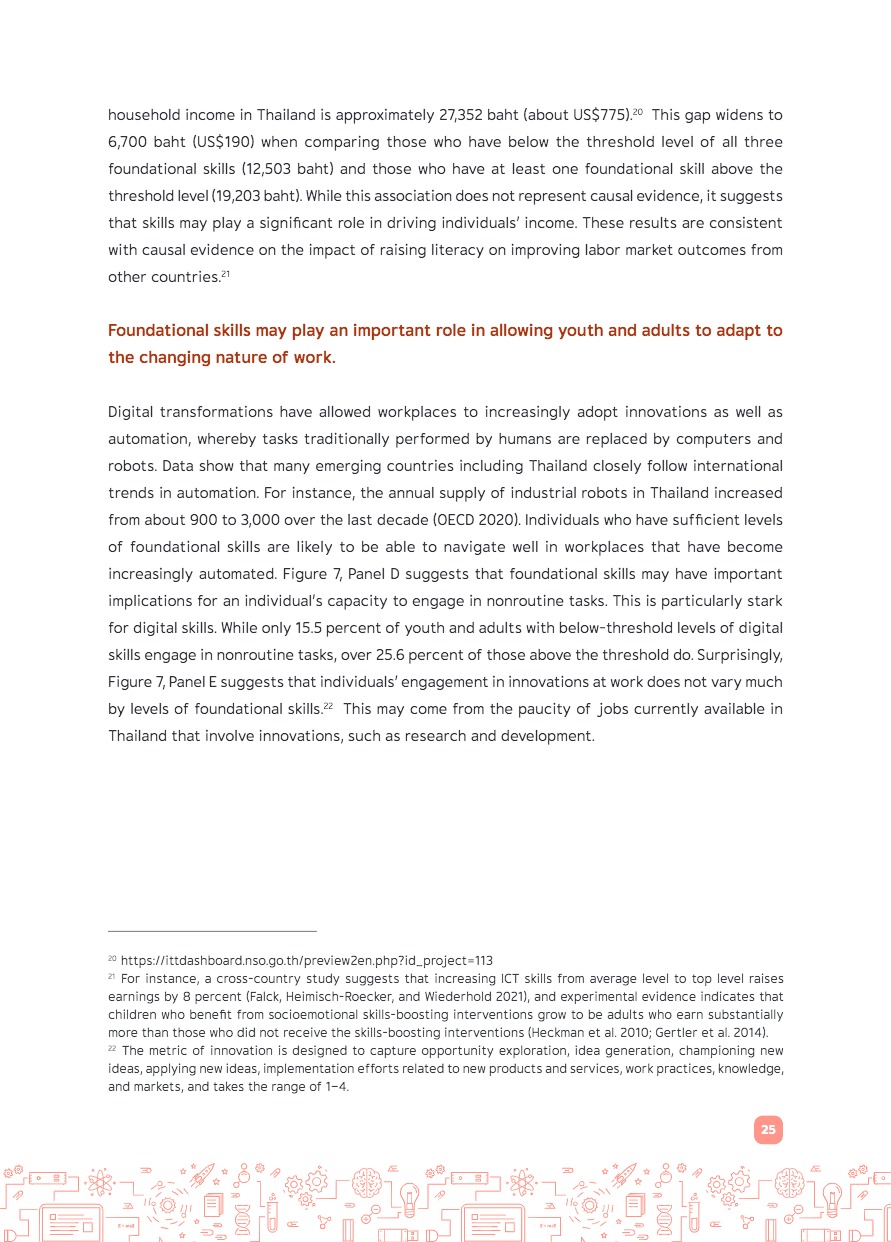 household income in Thailand is approximately 27,352 baht (about US$775).$^{20}$ This gap widens to 6,700 baht (US$190) when comparing those who have below the threshold level of all three foundational skills (12,503 baht) and those who have at least one foundational skill above the threshold level (19,203 baht). While this association does not represent causal evidence, it suggests that skills may play a significant role in driving individuals' income. These results are consistent with causal evidence on the impact of raising literacy on improving labor market outcomes from other countries.$^{21}$

Foundational skills may play an important role in allowing youth and adults to adapt to the changing nature of work.

Digital transformations have allowed workplaces to increasingly adopt innovations as well as automation, whereby tasks traditionally performed by humans are replaced by computers and robots. Data show that many emerging countries including Thailand closely follow international trends in automation. For instance, the annual supply of industrial robots in Thailand increased from about 900 to 3,000 over the last decade (OECD 2020). Individuals who have sufficient levels of foundational skills are likely to be able to navigate well in workplaces that have become increasingly automated. Figure 7, Panel D suggests that foundational skills may have important implications for an individual's capacity to engage in nonroutine tasks. This is particularly stark for digital skills. While only 15.5 percent of youth and adults with below-threshold levels of digital skills engage in nonroutine tasks, over 25.6 percent of those above the threshold do. Surprisingly, Figure 7, Panel E suggests that individuals' engagement in innovations at work does not vary much by levels of foundational skills.$^{22}$ This may come from the paucity of jobs currently available in Thailand that involve innovations, such as research and development.

$^{20}$ https://ittdashboard.nso.go.th/preview2en.php?id_project=113
$^{21}$ For instance, a cross-country study suggests that increasing ICT skills from average level to top level raises earnings by 8 percent (Falck, Heimisch-Roecker, and Wiederhold 2021), and experimental evidence indicates that children who benefit from socioemotional skills-boosting interventions grow to be adults who earn substantially more than those who did not receive the skills-boosting interventions (Heckman et al. 2010; Gertler et al. 2014).
$^{22}$ The metric of innovation is designed to capture opportunity exploration, idea generation, championing new ideas, applying new ideas, implementation efforts related to new products and services, work practices, knowledge, and markets, and takes the range of 1–4.

25